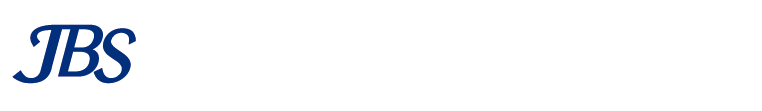 JBS